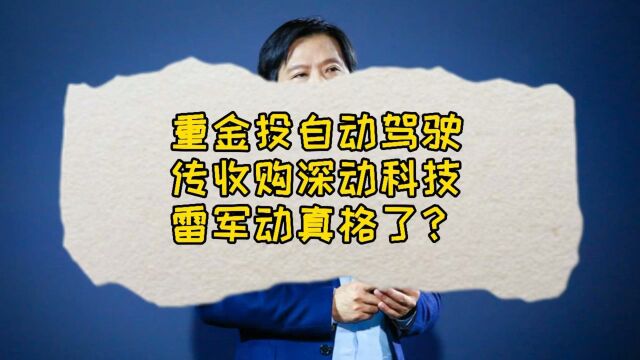 重金投自动驾驶
传收购深动科技
雷军动真格了？